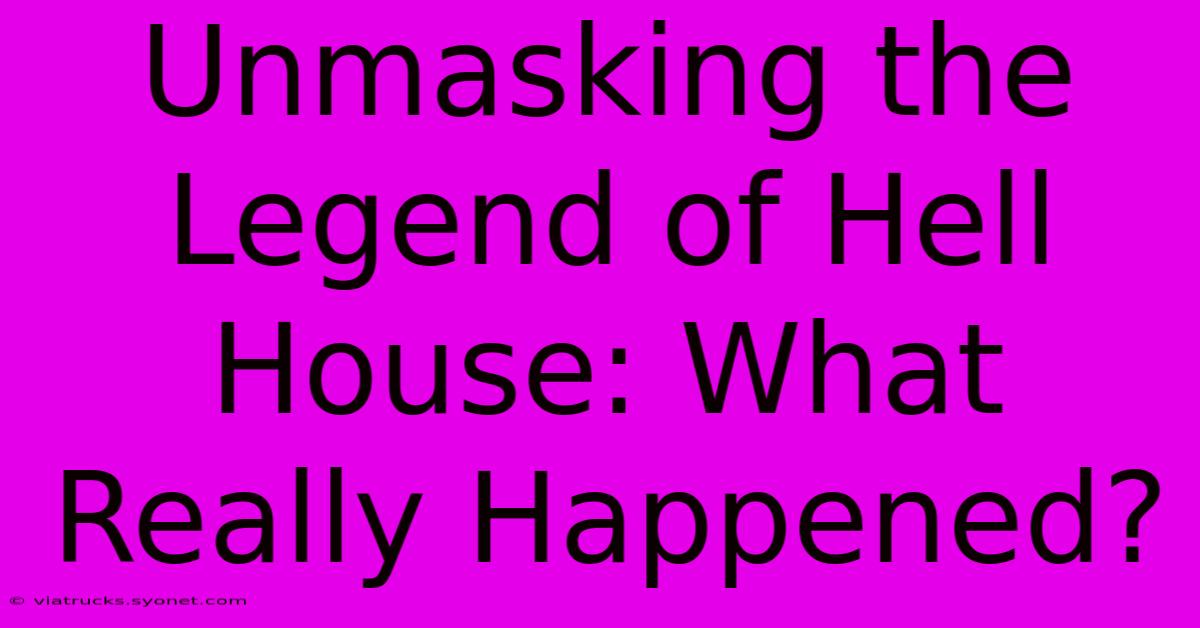 Unmasking the Legend of Hell House: What Really Happened?

© viatrucks.syonet.com